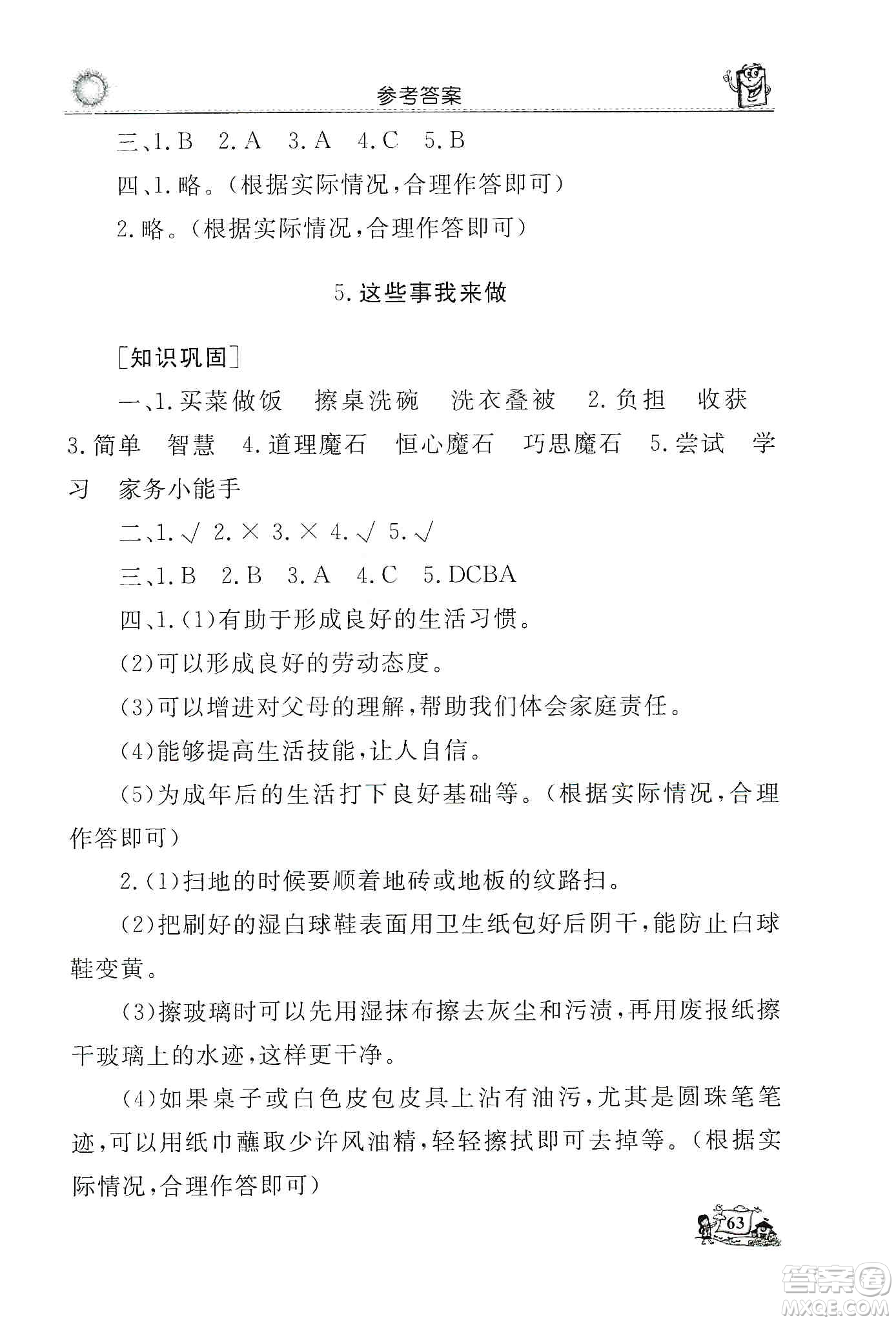 参考答案

三、1. B　2. A　3. A　4. C　5. B

四、1. 略。(根据实际情况，合理作答即可)

2. 略。(根据实际情况，合理作答即可)

5. 这些事我来做

[知识巩固]

一、1. 买菜做饭　擦桌洗碗　洗衣叠被　2. 负担　收获　3. 简单　智慧　4. 道理魔石　恒心魔石　巧思魔石　5. 尝试　学习　家务小能手

二、1. √　2. ×　3. ×　4. √　5. √

三、1. B　2. B　3. A　4. C　5. DCBA

四、1. (1)有助于形成良好的生活习惯。

(2)可以形成良好的劳动态度。

(3)可以增进对父母的理解，帮助我们体会家庭责任。

(4)能够提高生活技能，让人自信。

(5)为成年后的生活打下良好基础等。(根据实际情况，合理作答即可)

2. (1)扫地的时候要顺着地砖或地板的纹路扫。

(2)把刷好的湿白球鞋表面用卫生纸包好后阴干，能防止白球鞋变黄。

(3)擦玻璃时可以先用湿抹布擦去灰尘和污渍，再用废报纸擦干玻璃上的水迹，这样更干净。

(4)如果桌子或白色皮包皮具上沾有油污，尤其是圆珠笔笔迹，可以用纸巾蘸取少许风油精，轻轻擦拭即可去掉等。(根据实际情况，合理作答即可)

63

答案圈
MXQE.COM